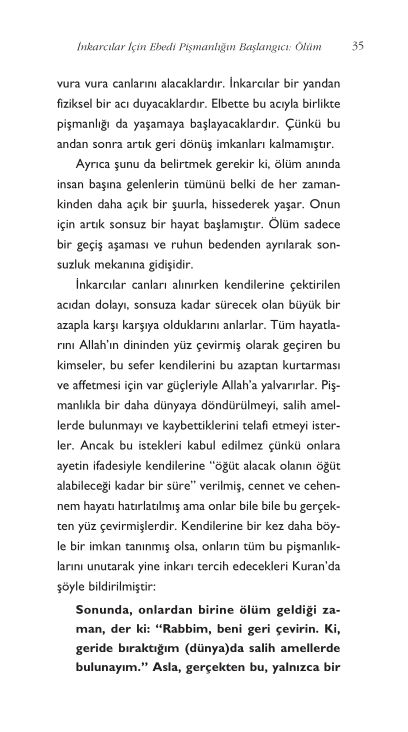 İnkarcılar İçin Ebedi Pişmanlığın Başlangıcı: Ölüm 35

vura vura canlarını alacaklardır. İnkarcılar bir yandan fiziksel bir acı duyacaklardır. Elbette bu acıyla birlikte pişmanlığı da yaşamaya başlayacaklardır. Çünkü bu andan sonra artık geri dönüş imkanları kalmamıştır.

Ayrıca şunu da belirtmek gerekir ki, ölüm anında insan başına gelenlerin tümünü belki de her zamankinden daha açık bir şuurla, hissederek yaşar. Onun için artık sonsuz bir hayat başlamıştır. Ölüm sadece bir geçiş aşaması ve ruhun bedenden ayrılarak sonsuzluk mekanına gidişidir.

İnkarcılar canları alınırken kendilerine çektirilen acıdan dolayı, sonsuza kadar sürecek olan büyük bir azapla karşı karşıya olduklarını anlarlar. Tüm hayatlarını Allah'ın dininden yüz çevirmiş olarak geçiren bu kimseler, bu sefer kendilerini bu azaptan kurtarması ve affetmesi için var güçleriyle Allah'a yalvarırlar. Pişmanlıkla bir daha dünyaya döndürülmeyi, salih amellerde bulunmayı ve kaybettiklerini telafi etmeyi isterler. Ancak bu istekleri kabul edilmez çünkü onlara ayetin ifadesiyle kendilerine "öğüt alacak olanın öğüt alabileceği kadar bir süre" verilmiş, cennet ve cehennem hayatı hatırlatılmış ama onlar bile bile bu gerçekten yüz çevirmişlerdir. Kendilerine bir kez daha böyle bir imkan tanınmış olsa, onların tüm bu pişmanlıklarını unutarak yine inkarı tercih edecekleri Kuran'da şöyle bildirilmiştir:

Sonunda, onlardan birine ölüm geldiği zaman, der ki: "Rabbim, beni geri çevirin. Ki, geride bıraktığım (dünya)da salih amellerde bulunayım." Asla, gerçekten bu, yalnızca bir